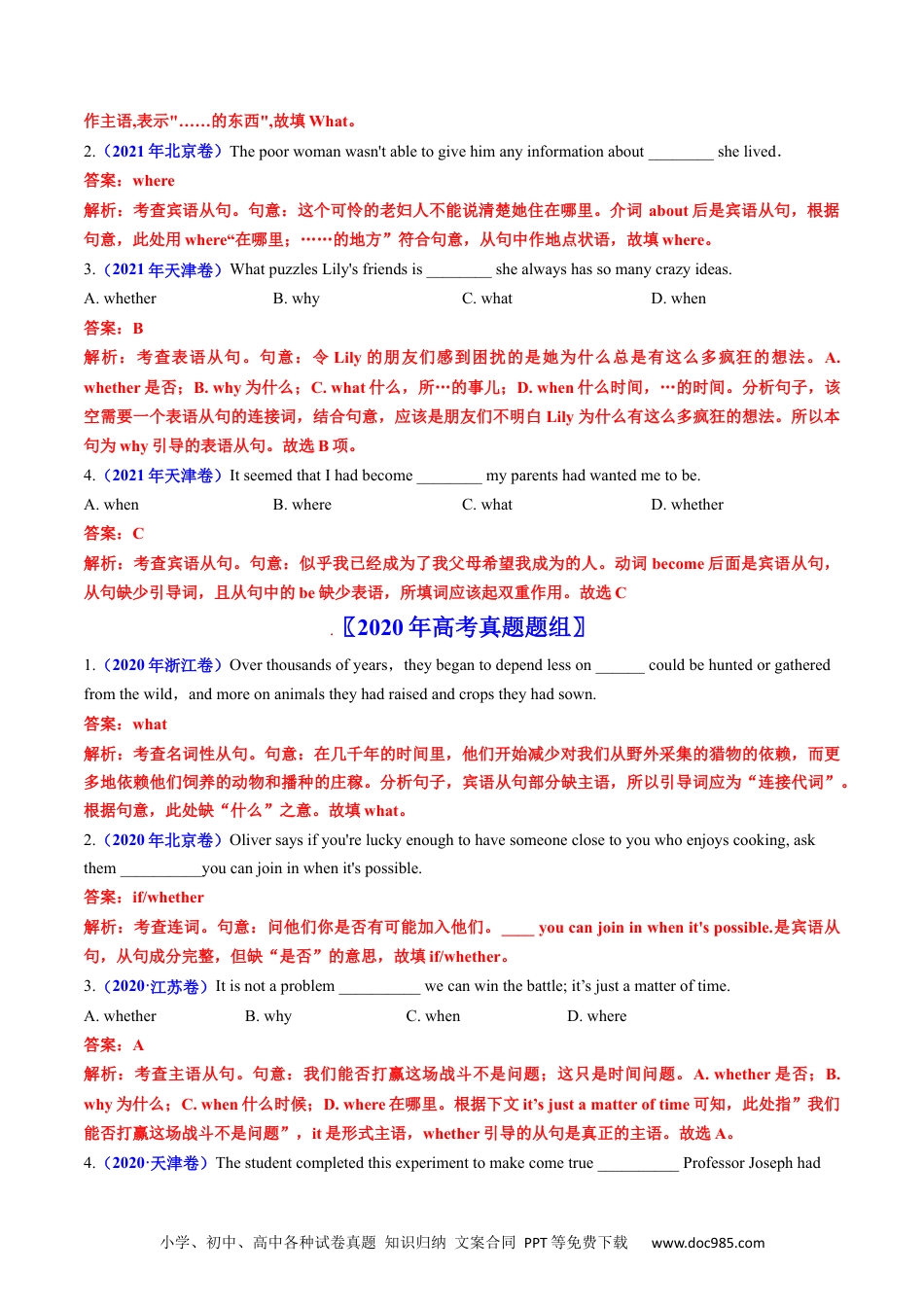 作主语,表示"……的东西",故填 What。

2.（2021 年北京卷）The poor woman wasn't able to give him any information about ________ she lived.

答案：where

解析：考查宾语从句。句意：这个可怜的老妇人不能说清楚她住在哪里。介词 about 后是宾语从句，根据句意，此处用 where“在哪里；……的地方”符合句意，从句中作地点状语，故填 where。

3.（2021 年天津卷）What puzzles Lily's friends is ________ she always has so many crazy ideas.

A. whether B. why C. what D. when

答案：B

解析：考查表语从句。句意：令 Lily 的朋友们感到困扰的是她为什么总是有这么多疯狂的想法。A. whether 是否；B. why 为什么；C. what 什么，所…的事儿；D. when 什么时间，…的时间。分析句子，该空需要一个表语从句的连接词，结合句意，应该是朋友们不明白 Lily 为什么有这么多疯狂的想法。所以本句为 why 引导的表语从句。故选 B 项。

4.（2021 年天津卷）It seemed that I had become ________ my parents had wanted me to be.

A. when B. where C. what D. whether

答案：C

解析：考查宾语从句。句意：似乎我已经成为了我父母希望我成为的人。动词 become 后面是宾语从句，从句缺少引导词，且从句中的 be 缺少表语，所填词应该起双重作用。故选 C

〖2020 年高考真题题组〗

1.（2020 年浙江卷）Over thousands of years，they began to depend less on ______ could be hunted or gathered from the wild，and more on animals they had raised and crops they had sown.

答案：what

解析：考查名词性从句。句意：在几千年的时间里，他们开始减少对我们从野外采集的猎物的依赖，而更多地依赖他们饲养的动物和播种的庄稼。分析句子，宾语从句部分缺主语，所以引导词应为“连接代词”。根据句意，此处缺“什么”之意。故填 what。

2.（2020 年北京卷）Oliver says if you're lucky enough to have someone close to you who enjoys cooking, ask them __________you can join in when it's possible.

答案：if/whether

解析：考查连词。句意：问他们你是否有可能加入他们。____ you can join in when it's possible.是宾语从句，从句成分完整，但缺“是否”的意思，故填 if/whether。

3.（2020·江苏卷）It is not a problem __________ we can win the battle; it’s just a matter of time.

A. whether B. why C. when D. where

答案：A

解析：考查主语从句。句意：我们能否打赢这场战斗不是问题；这只是时间问题。A. whether 是否；B. why 为什么；C. when 什么时候；D. where 在哪里。根据下文 it’s just a matter of time 可知，此处指”我们能否打赢这场战斗不是问题”，it 是形式主语，whether 引导的从句是真正的主语。故选 A。

4.（2020·天津卷）The student completed this experiment to make come true __________ Professor Joseph had

小学、初中、高中各种试卷真题 知识归纳 文案合同 PPT 等免费下载 www.doc985.com